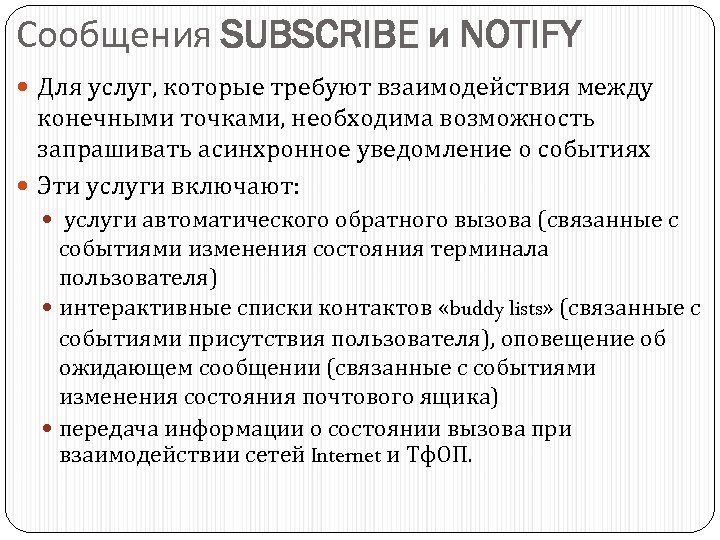 Сообщения SUBSCRIBE и NOTIFY

Для услуг, которые требуют взаимодействия между конечными точками, необходима возможность запрашивать асинхронное уведомление о событиях

Эти услуги включают:

услуги автоматического обратного вызова (связанные с событиями изменения состояния терминала пользователя)

интерактивные списки контактов «buddy lists» (связанные с событиями присутствия пользователя), оповещение об ожидающем сообщении (связанные с событиями изменения состояния почтового ящика)

передача информации о состоянии вызова при взаимодействии сетей Internet и ТфОП.